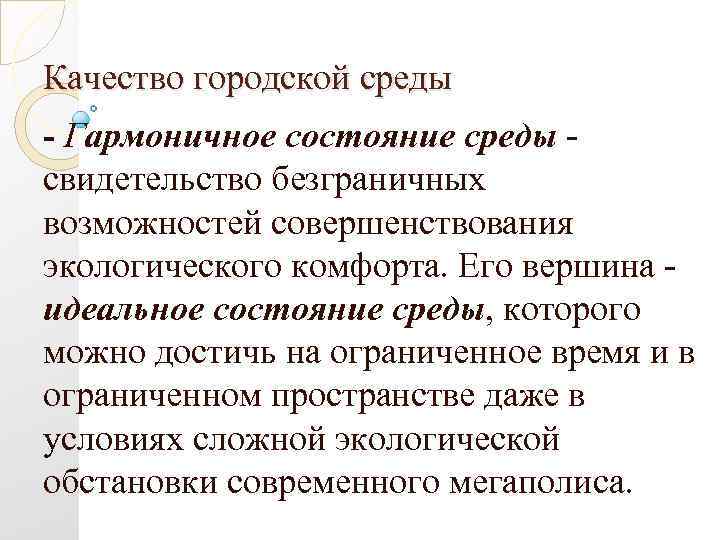 Качество городской среды

- Гармоничное состояние среды - свидетельство безграничных возможностей совершенствования экологического комфорта. Его вершина - идеальное состояние среды, которого можно достичь на ограниченное время и в ограниченном пространстве даже в условиях сложной экологической обстановки современного мегаполиса.